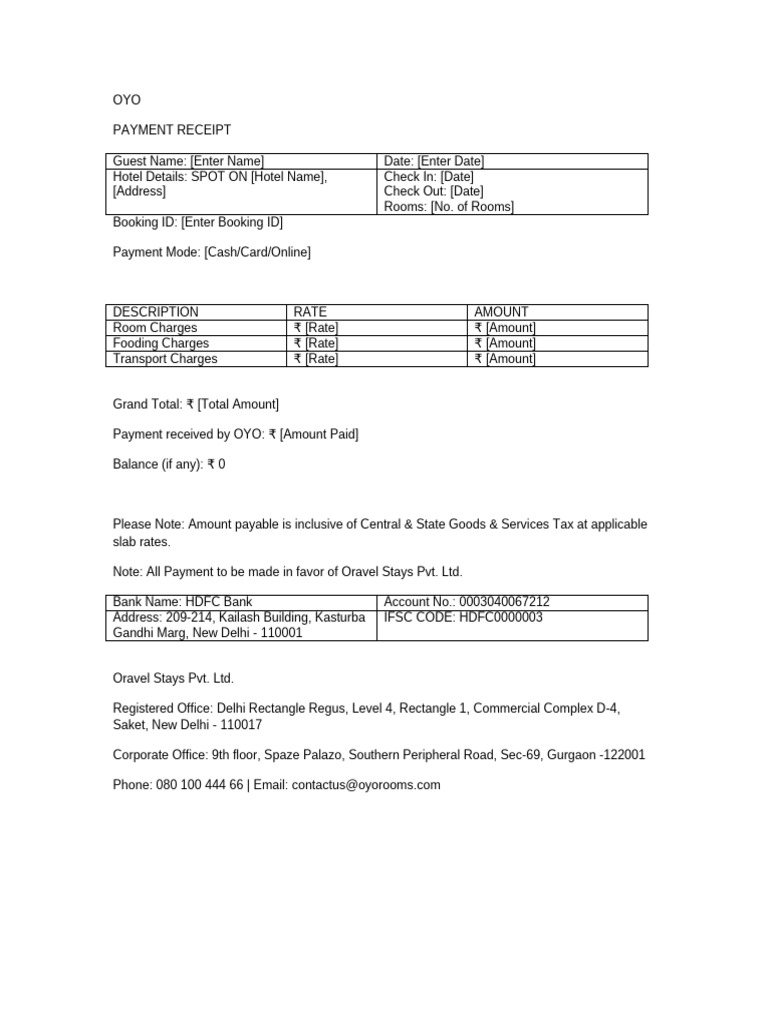 OYO

PAYMENT RECEIPT

| Guest Name: [Enter Name] | Date: [Enter Date] |
|---|---|
| Hotel Details: SPOT ON [Hotel Name], [Address] | Check In: [Date] Check Out: [Date] Rooms: [No. of Rooms] |

Booking ID: [Enter Booking ID]

Payment Mode: [Cash/Card/Online]

| DESCRIPTION | RATE | AMOUNT |
|---|---|---|
| Room Charges | ₹ [Rate] | ₹ [Amount] |
| Fooding Charges | ₹ [Rate] | ₹ [Amount] |
| Transport Charges | ₹ [Rate] | ₹ [Amount] |

Grand Total: ₹ [Total Amount]

Payment received by OYO: ₹ [Amount Paid]

Balance (if any): ₹ 0

Please Note: Amount payable is inclusive of Central & State Goods & Services Tax at applicable slab rates.

Note: All Payment to be made in favor of Oravel Stays Pvt. Ltd.

| Bank Name: HDFC Bank | Account No.: 0003040067212 |
|---|---|
| Address: 209-214, Kailash Building, Kasturba Gandhi Marg, New Delhi - 110001 | IFSC CODE: HDFC0000003 |

Oravel Stays Pvt. Ltd.

Registered Office: Delhi Rectangle Regus, Level 4, Rectangle 1, Commercial Complex D-4, Saket, New Delhi - 110017

Corporate Office: 9th floor, Spaze Palazo, Southern Peripheral Road, Sec-69, Gurgaon -122001

Phone: 080 100 444 66 | Email: contactus@oyorooms.com